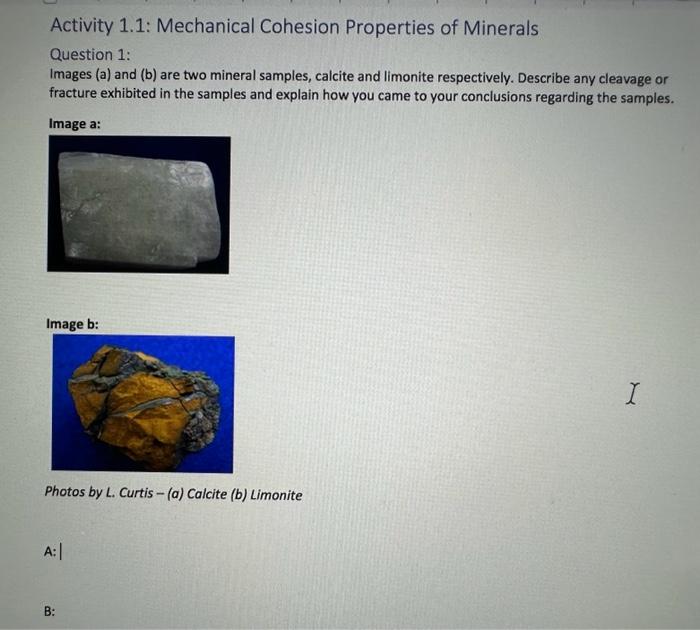 Activity 1.1: Mechanical Cohesion Properties of Minerals

Question 1:

Images (a) and (b) are two mineral samples, calcite and limonite respectively. Describe any cleavage or fracture exhibited in the samples and explain how you came to your conclusions regarding the samples.

Image a:

Image b:

Photos by L. Curtis – (a) Calcite (b) Limonite

A:

B: